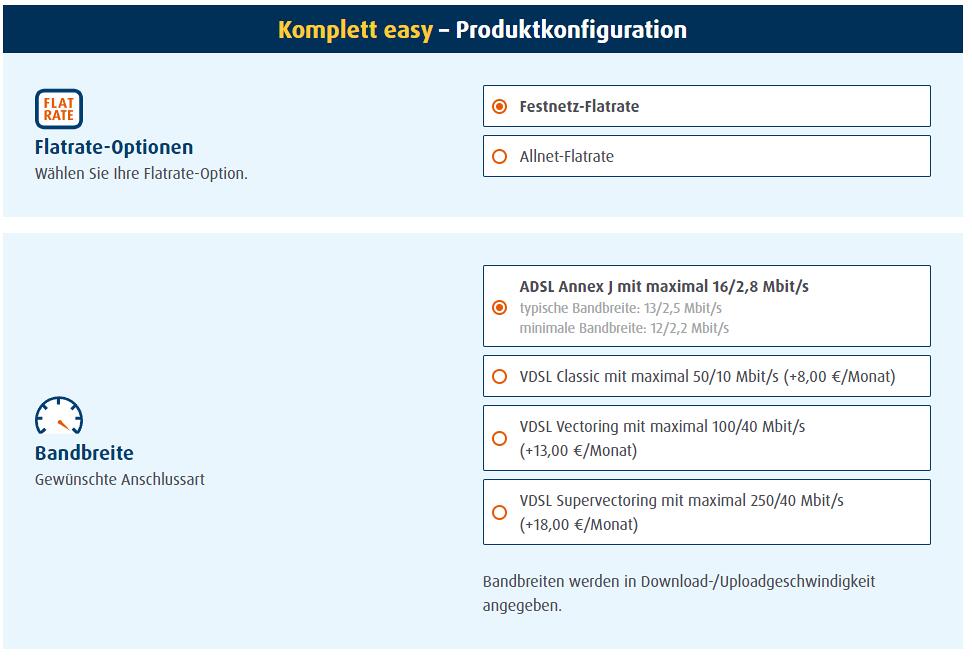 Komplett easy – Produktkonfiguration

FLAT RATE

Flatrate-Optionen
Wählen Sie Ihre Flatrate-Option.

Festnetz-Flatrate

Allnet-Flatrate

Bandbreite
Gewünschte Anschlussart

ADSL Annex J mit maximal 16/2,8 Mbit/s
typische Bandbreite: 13/2,5 Mbit/s
minimale Bandbreite: 12/2,2 Mbit/s

VDSL Classic mit maximal 50/10 Mbit/s (+8,00 €/Monat)

VDSL Vectoring mit maximal 100/40 Mbit/s (+13,00 €/Monat)

VDSL Supervectoring mit maximal 250/40 Mbit/s (+18,00 €/Monat)

Bandbreiten werden in Download-/Uploadgeschwindigkeit angegeben.